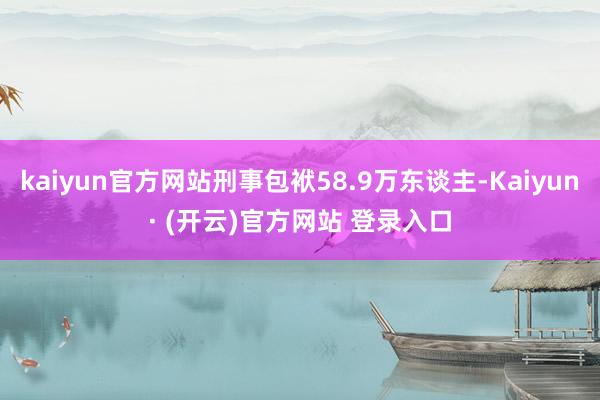 kaiyun官方网站刑事包袱58.9万东谈主-Kaiyun · (开云)官方网站 登录入口